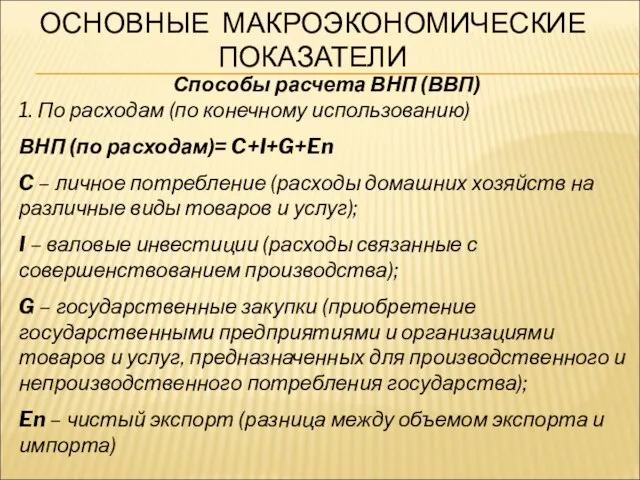 ОСНОВНЫЕ МАКРОЭКОНОМИЧЕСКИЕ ПОКАЗАТЕЛИ

Способы расчета ВНП (ВВП)

1. По расходам (по конечному использованию)

ВНП (по расходам)= C+I+G+En

C – личное потребление (расходы домашних хозяйств на различные виды товаров и услуг);

I – валовые инвестиции (расходы связанные с совершенствованием производства);

G – государственные закупки (приобретение государственными предприятиями и организациями товаров и услуг, предназначенных для производственного и непроизводственного потребления государства);

En – чистый экспорт (разница между объемом экспорта и импорта)